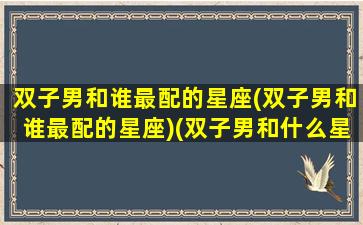 双子男和谁最配的星座(双子男和谁最配的星座)(双子男和什么星